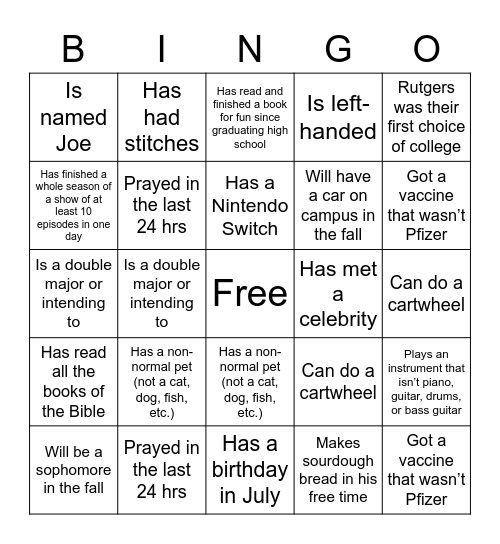 | B | I | N | G | O |
|---|---|---|---|---|
| Is named Joe | Has had stitches | Has read and finished a book for fun since graduating high school | Is left-handed | Rutgers was their first choice of college |
| Has finished a whole season of a show of at least 10 episodes in one day | Prayed in the last 24 hrs | Has a Nintendo Switch | Will have a car on campus in the fall | Got a vaccine that wasn't Pfizer |
| Is a double major or intending to | Is a double major or intending to | Free | Has met a celebrity | Can do a cartwheel |
| Has read all the books of the Bible | Has a non-normal pet (not a cat, dog, fish, etc.) | Has a non-normal pet (not a cat, dog, fish, etc.) | Can do a cartwheel | Plays an instrument that isn't piano, guitar, drums, or bass guitar |
| Will be a sophomore in the fall | Prayed in the last 24 hrs | Has a birthday in July | Makes sourdough bread in his free time | Got a vaccine that wasn't Pfizer |